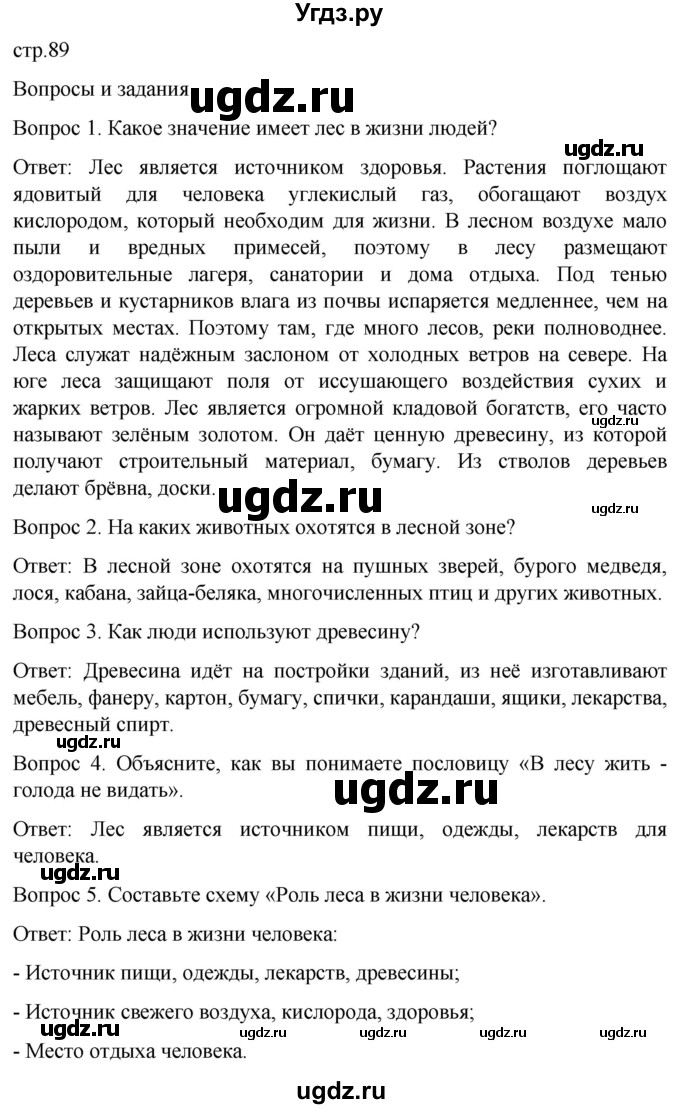 Угдз.ру

стр.89

Вопросы и задания ugdz.ru

Вопрос 1. Какое значение имеет лес в жизни людей?

ugdz.ru

Ответ: Лес является источником здоровья. Растения поглощают ядовитый для человека углекислый газ, обогащают воздух кислородом, который необходим для жизни. В лесном воздухе мало пыли и вредных примесей, поэтому в лесу размещают оздоровительные лагеря, санатории и дома отдыха. Под тенью деревьев и кустарников влага из почвы испаряется медленнее, чем на открытых местах. Поэтому там, где много лесов, реки полноводнее. Леса служат надёжным заслоном от холодных ветров на севере. На юге леса защищают поля от иссушающего воздействия сухих и жарких ветров. Лес является огромной кладовой богатств, его часто называют зелёным золотом. Он даёт ценную древесину, из которой получают строительный материал, бумагу. Из стволов деревьев делают брёвна, доски. ugdz.ru

ugdz.ru

Вопрос 2. На каких животных охотятся в лесной зоне?

Ответ: В лесной зоне охотятся на пушных зверей, бурого медведя, лося, кабана, зайца-беляка, многочисленных птиц и других животных.

Вопрос 3. Как люди используют древесину?

Ответ: Древесина идёт на постройки зданий, из неё изготавливают мебель, фанеру, картон, бумагу, спички, карандаши, ящики, лекарства, древесный спирт.

ugdz.ru

Вопрос 4. Объясните, как вы понимаете пословицу «В лесу жить - голода не видать».

ugdz.ru

Ответ: Лес является источником пищи, одежды, лекарств для человека.

ugdz.ru

Вопрос 5. Составьте схему «Роль леса в жизни человека».

Ответ: Роль леса в жизни человека:

- Источник пищи, одежды, лекарств, древесины;

- Источник свежего воздуха, кислорода, здоровья;

ugdz.ru ugdz.ru ugdz.ru ugdz.ru ugdz.ru

- Место отдыха человека.

ugdz.ru